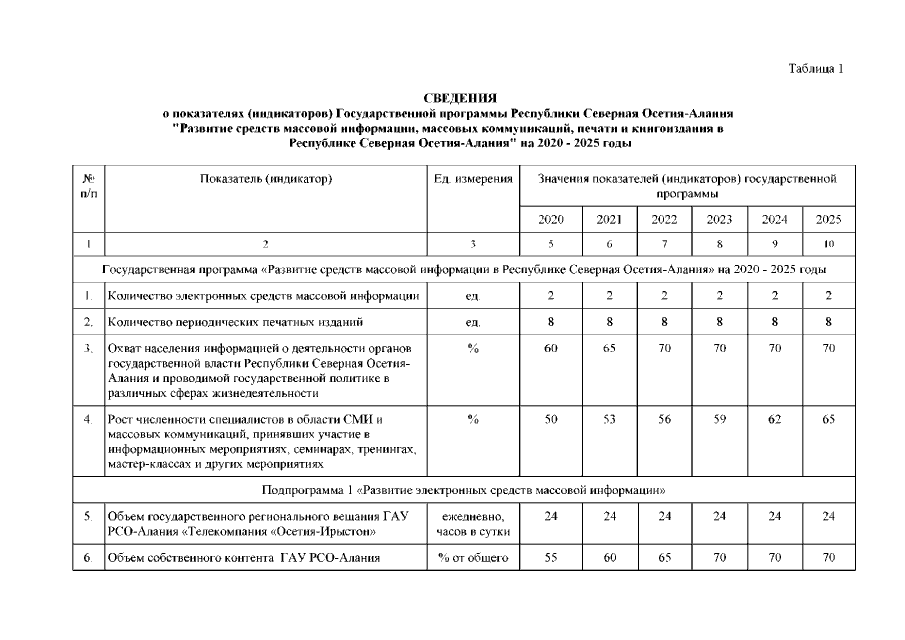 Таблица 1

СВЕДЕНИЯ
о показателях (индикаторов) Государственной программы Республики Северная Осетия-Алания "Развитие средств массовой информации, массовых коммуникаций, печати и книгоиздания в Республике Северная Осетия-Алания" на 2020 - 2025 годы

| № п/п | Показатель (индикатор) | Ед. измерения | Значения показателей (индикаторов) государственной программы | | | | | |
|---|---|---|---|---|---|---|---|---|
| | | | 2020 | 2021 | 2022 | 2023 | 2024 | 2025 |
| 1 | 2 | 3 | 5 | 6 | 7 | 8 | 9 | 10 |
| Государственная программа «Развитие средств массовой информации в Республике Северная Осетия-Алания» на 2020 - 2025 годы | | | | | | | | |
| 1. | Количество электронных средств массовой информации | ед. | 2 | 2 | 2 | 2 | 2 | 2 |
| 2. | Количество периодических печатных изданий | ед. | 8 | 8 | 8 | 8 | 8 | 8 |
| 3. | Охват населения информацией о деятельности органов государственной власти Республики Северная Осетия-Алания и проводимой государственной политике в различных сферах жизнедеятельности | % | 60 | 65 | 70 | 70 | 70 | 70 |
| 4. | Рост численности специалистов в области СМИ и массовых коммуникаций, принявших участие в информационных мероприятиях, семинарах, тренингах, мастер-классах и других мероприятиях | % | 50 | 53 | 56 | 59 | 62 | 65 |
| Подпрограмма 1 «Развитие электронных средств массовой информации» | | | | | | | | |
| 5. | Объем государственного регионального вещания ГАУ РСО-Алания «Телекомпания «Осетия-Ирыстон» | ежедневно, часов в сутки | 24 | 24 | 24 | 24 | 24 | 24 |
| 6. | Объем собственного контента ГАУ РСО-Алания | % от общего | 55 | 60 | 65 | 70 | 70 | 70 |